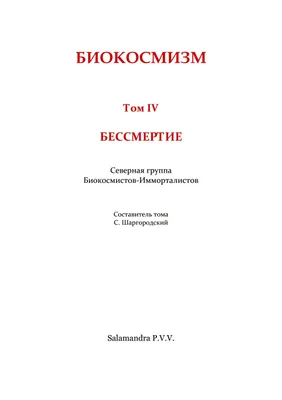 БИОКОСМИЗМ

Том IV

БЕССМЕРТИЕ

Северная группа
Биокосмистов-Имморталистов

Составитель тома
С. Шаргородский

Salamandra P.V.V.